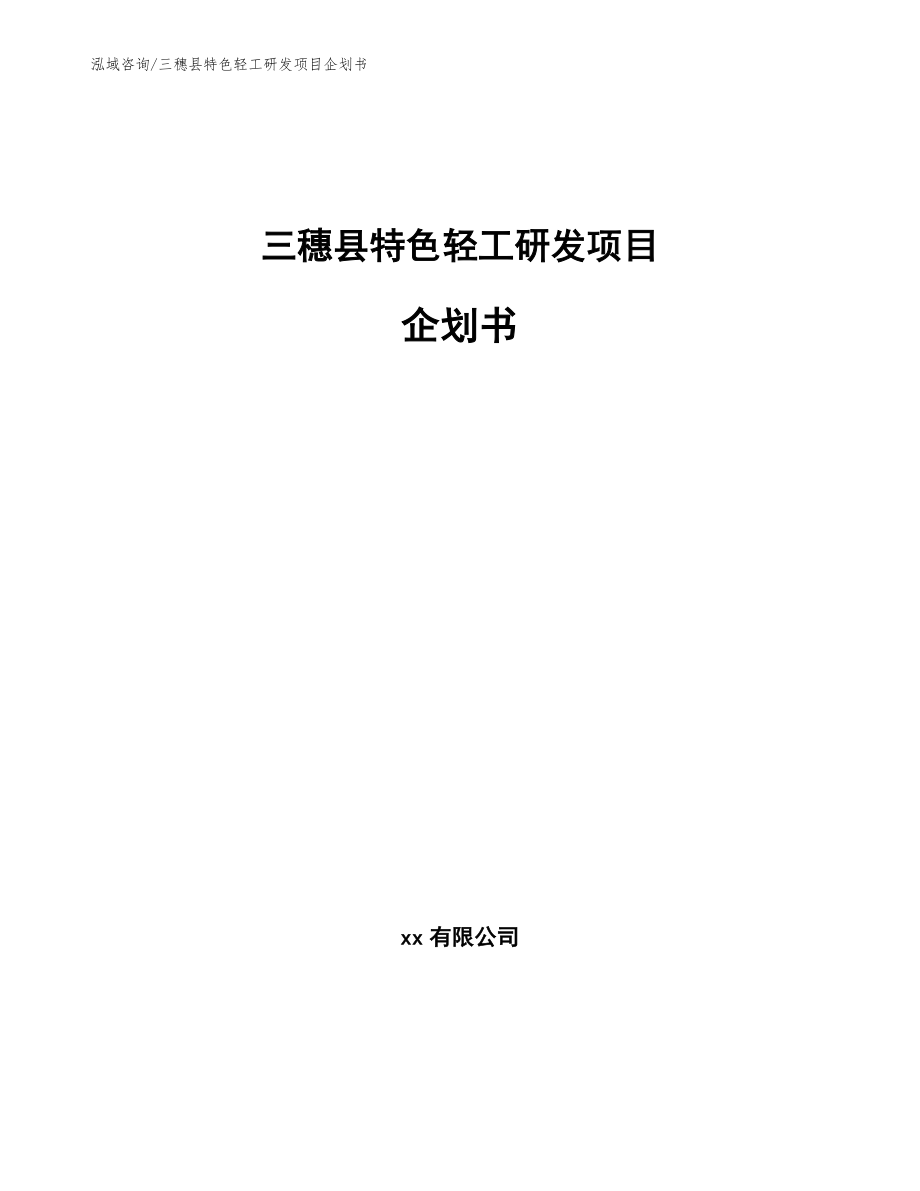 泓域咨询/三穗县特色轻工研发项目企划书

三穗县特色轻工研发项目

企划书

xx 有限公司